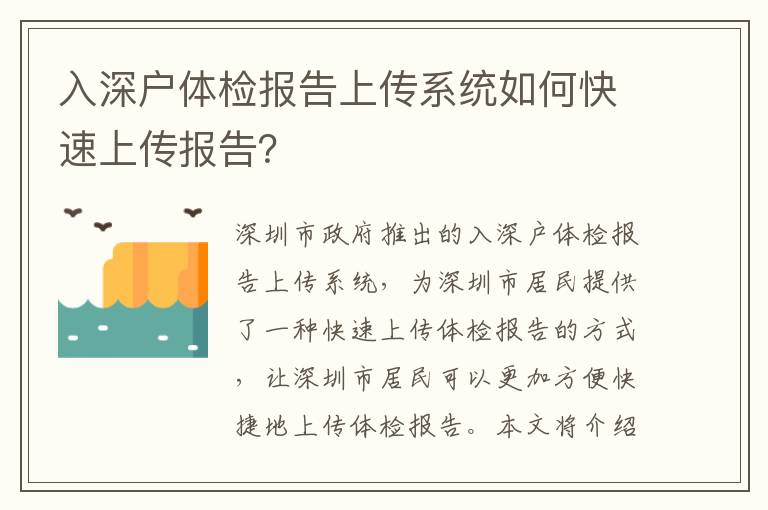 入深户体检报告上传系统如何快速上传报告?

深圳市政府推出的入深户体检报告上传系统，为深圳市居民提供了一种快速上传体检报告的方式，让深圳市居民可以更加方便快捷地上传体检报告。本文将介绍